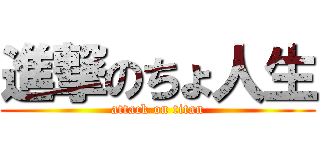 進撃のちょ人生
attack on titan